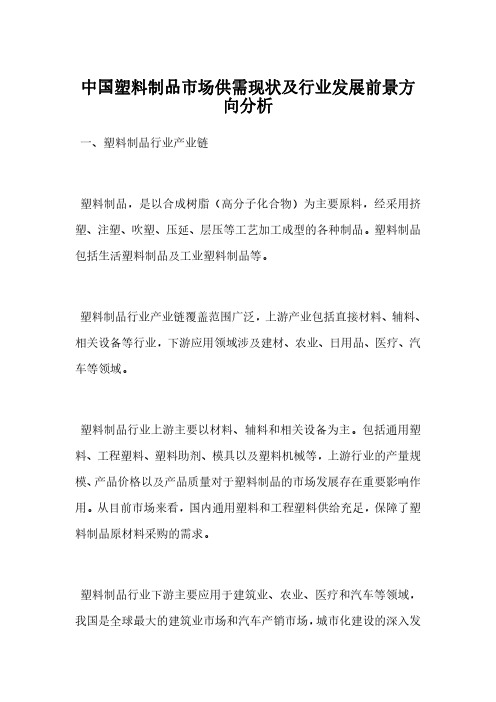 中国塑料制品市场供需现状及行业发展前景方向分析

一、塑料制品行业产业链

塑料制品，是以合成树脂（高分子化合物）为主要原料，经采用挤塑、注塑、吹塑、压延、层压等工艺加工成型的各种制品。塑料制品包括生活塑料制品及工业塑料制品等。

塑料制品行业产业链覆盖范围广泛，上游产业包括直接材料、辅料、相关设备等行业，下游应用领域涉及建材、农业、日用品、医疗、汽车等领域。

塑料制品行业上游主要以材料、辅料和相关设备为主。包括通用塑料、工程塑料、塑料助剂、模具以及塑料机械等，上游行业的产量规模、产品价格以及产品质量对于塑料制品的市场发展存在重要影响作用。从目前市场来看，国内通用塑料和工程塑料供给充足，保障了塑料制品原材料采购的需求。

塑料制品行业下游主要应用于建筑业、农业、医疗和汽车等领域，我国是全球最大的建筑业市场和汽车产销市场，城市化建设的深入发